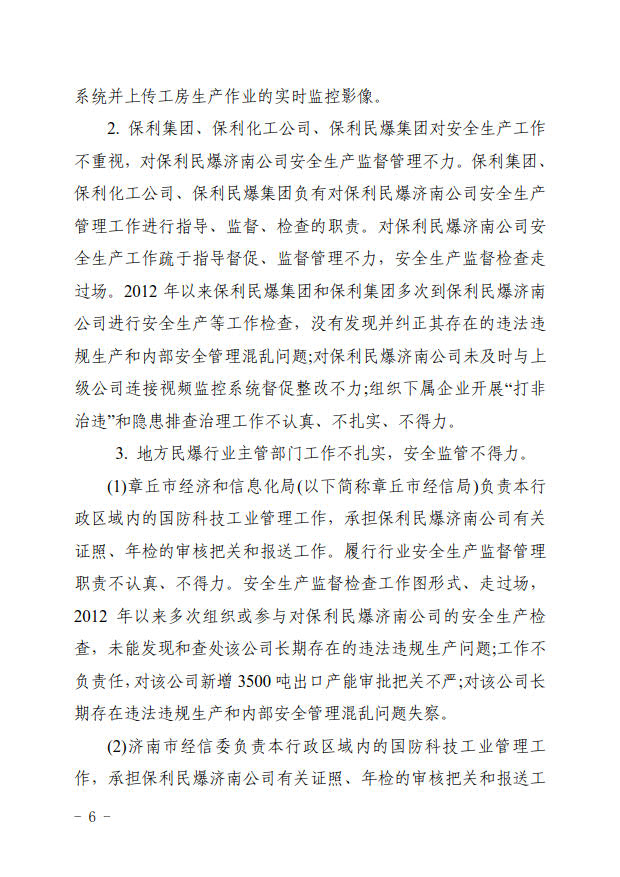 系统并上传工房生产作业的实时监控影像。

2. 保利集团、保利化工公司、保利民爆集团对安全生产工作不重视，对保利民爆济南公司安全生产监督管理不力。保利集团、保利化工公司、保利民爆集团负有对保利民爆济南公司安全生产管理工作进行指导、监督、检查的职责。对保利民爆济南公司安全生产工作疏于指导督促、监督管理不力，安全生产监督检查走过场。2012 年以来保利民爆集团和保利集团多次到保利民爆济南公司进行安全生产等工作检查，没有发现并纠正其存在的违法违规生产和内部安全管理混乱问题;对保利民爆济南公司未及时与上级公司连接视频监控系统督促整改不力;组织下属企业开展“打非治违”和隐患排查治理工作不认真、不扎实、不得力。

3. 地方民爆行业主管部门工作不扎实，安全监管不得力。

(1)章丘市经济和信息化局(以下简称章丘市经信局)负责本行政区域内的国防科技工业管理工作，承担保利民爆济南公司有关证照、年检的审核把关和报送工作。履行行业安全生产监督管理职责不认真、不得力。安全生产监督检查工作图形式、走过场，2012 年以来多次组织或参与对保利民爆济南公司的安全生产检查，未能发现和查处该公司长期存在的违法违规生产问题;工作不负责任，对该公司新增 3500 吨出口产能审批把关不严;对该公司长期存在违法违规生产和内部安全管理混乱问题失察。

(2)济南市经信委负责本行政区域内的国防科技工业管理工作，承担保利民爆济南公司有关证照、年检的审核把关和报送工

– 6 –